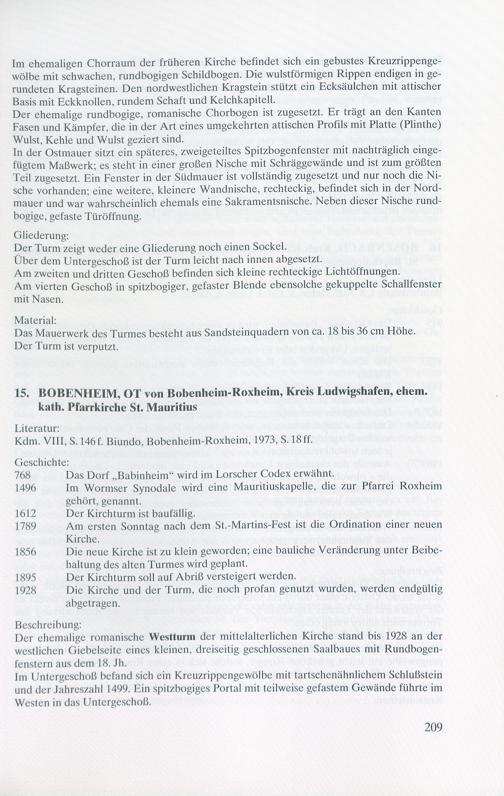 Im ehemaligen Chorraum der früheren Kirche befindet sich ein gebustes Kreuzrippengewölbe mit schwachen, rundbogigen Schildbogen. Die wulstförmigen Rippen endigen in gerundeten Kragsteinen. Den nordwestlichen Kragstein stützt ein Ecksäulchen mit attischer Basis mit Eckknollen, rundem Schaft und Kelchkapitell.
Der ehemalige rundbogige, romanische Chorbogen ist zugesetzt. Er trägt an den Kanten Fasen und Kämpfer, die in der Art eines umgekehrten attischen Profils mit Platte (Plinthe) Wulst, Kehle und Wulst geziert sind.
In der Ostmauer sitzt ein späteres, zweigeteiltes Spitzbogenfenster mit nachträglich eingefügtem Maßwerk; es steht in einer großen Nische mit Schräggewände und ist zum größten Teil zugesetzt. Ein Fenster in der Südmauer ist vollständig zugesetzt und nur noch die Nische vorhanden; eine weitere, kleinere Wandnische, rechteckig, befindet sich in der Nordmauer und war wahrscheinlich ehemals eine Sakramentsnische. Neben dieser Nische rundbogige, gefaste Türöffnung.

Gliederung:
Der Turm zeigt weder eine Gliederung noch einen Sockel.
Über dem Untergeschoß ist der Turm leicht nach innen abgesetzt.
Am zweiten und dritten Geschoß befinden sich kleine rechteckige Lichtöffnungen.
Am vierten Geschoß in spitzbogiger, gefaster Blende ebensolche gekuppelte Schallfenster mit Nasen.

Material:
Das Mauerwerk des Turmes besteht aus Sandsteinquadern von ca. 18 bis 36 cm Höhe.
Der Turm ist verputzt.

15. BOBENHEIM, OT von Bobenheim-Roxheim, Kreis Ludwigshafen, ehem. kath. Pfarrkirche St. Mauritius

Literatur:
Kdm. VIII, S. 146 f. Biundo, Bobenheim-Roxheim, 1973, S. 18 ff.

Geschichte:
768 Das Dorf „Babinheim" wird im Lorscher Codex erwähnt.
1496 Im Wormser Synodale wird eine Mauritiuskapelle, die zur Pfarrei Roxheim gehört, genannt.
1612 Der Kirchturm ist baufällig.
1789 Am ersten Sonntag nach dem St.-Martins-Fest ist die Ordination einer neuen Kirche.
1856 Die neue Kirche ist zu klein geworden; eine bauliche Veränderung unter Beibehaltung des alten Turmes wird geplant.
1895 Der Kirchturm soll auf Abriß versteigert werden.
1928 Die Kirche und der Turm, die noch profan genutzt wurden, werden endgültig abgetragen.

Beschreibung:
Der ehemalige romanische Westturm der mittelalterlichen Kirche stand bis 1928 an der westlichen Giebelseite eines kleinen, dreiseitig geschlossenen Saalbaues mit Rundbogenfenstern aus dem 18. Jh.
Im Untergeschoß befand sich ein Kreuzrippengewölbe mit tartschenähnlichem Schlußstein und der Jahreszahl 1499. Ein spitzbogiges Portal mit teilweise gefastem Gewände führte im Westen in das Untergeschoß.

209